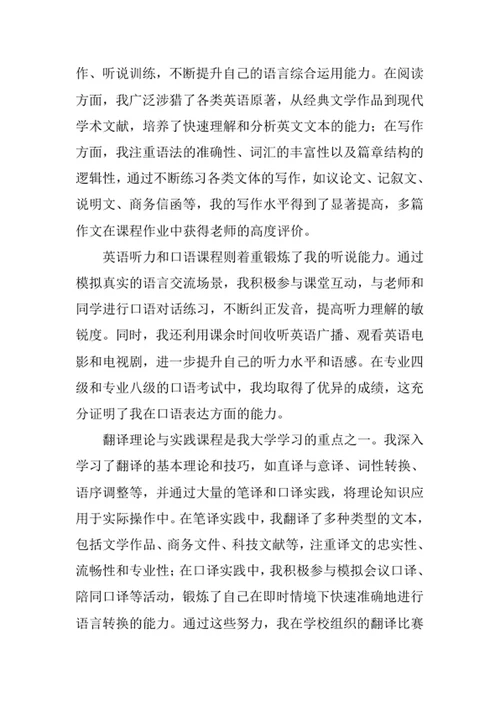 作、听说训练，不断提升自己的语言综合运用能力。在阅读方面，我广泛涉猎了各类英语原著，从经典文学作品到现代学术文献，培养了快速理解和分析英文文本的能力；在写作方面，我注重语法的准确性、词汇的丰富性以及篇章结构的逻辑性，通过不断练习各类文体的写作，如议论文、记叙文、说明文、商务信函等，我的写作水平得到了显著提高，多篇作文在课程作业中获得老师的高度评价。

英语听力和口语课程则着重锻炼了我的听说能力。通过模拟真实的语言交流场景，我积极参与课堂互动，与老师和同学进行口语对话练习，不断纠正发音，提高听力理解的敏锐度。同时，我还利用课余时间收听英语广播、观看英语电影和电视剧，进一步提升自己的听力水平和语感。在专业四级和专业八级的口语考试中，我均取得了优异的成绩，这充分证明了我在口语表达方面的能力。

翻译理论与实践课程是我大学学习的重点之一。我深入学习了翻译的基本理论和技巧，如直译与意译、词性转换、语序调整等，并通过大量的笔译和口译实践，将理论知识应用于实际操作中。在笔译实践中，我翻译了多种类型的文本，包括文学作品、商务文件、科技文献等，注重译文的忠实性、流畅性和专业性；在口译实践中，我积极参与模拟会议口译、陪同口译等活动，锻炼了自己在即时情境下快速准确地进行语言转换的能力。通过这些努力，我在学校组织的翻译比赛